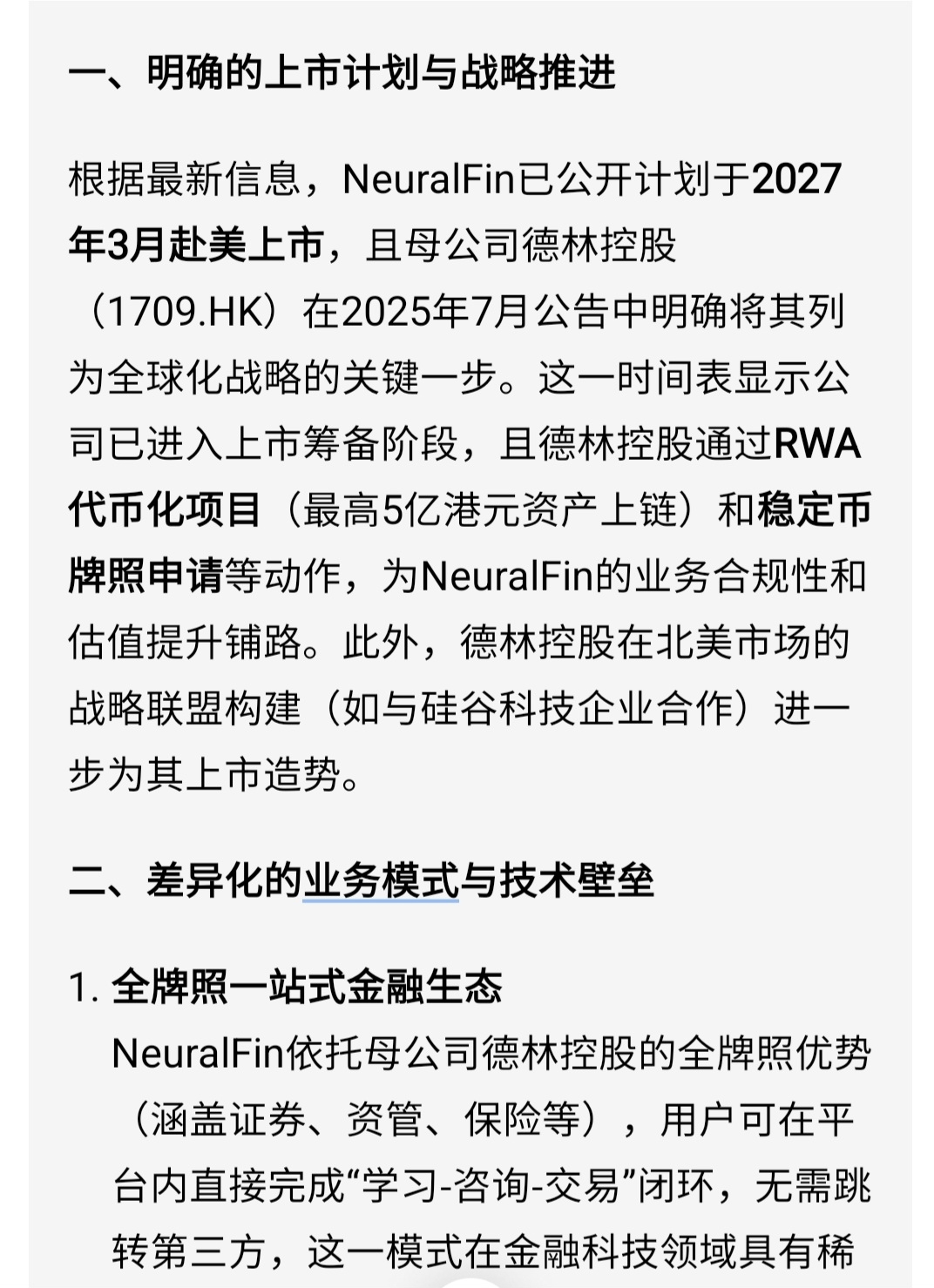 一、明确的上市计划与战略推进

根据最新信息，NeuralFin已公开计划于2027年3月赴美上市，且母公司德林控股（1709.HK）在2025年7月公告中明确将其列为全球化战略的关键一步。这一时间表显示公司已进入上市筹备阶段，且德林控股通过RWA代币化项目（最高5亿港元资产上链）和稳定币牌照申请等动作，为NeuralFin的业务合规性和估值提升铺路。此外，德林控股在北美市场的战略联盟构建（如与硅谷科技企业合作）进一步为其上市造势。

二、差异化的业务模式与技术壁垒

1. 全牌照一站式金融生态
NeuralFin依托母公司德林控股的全牌照优势（涵盖证券、资管、保险等），用户可在平台内直接完成“学习-咨询-交易”闭环，无需跳转第三方，这一模式在金融科技领域具有稀